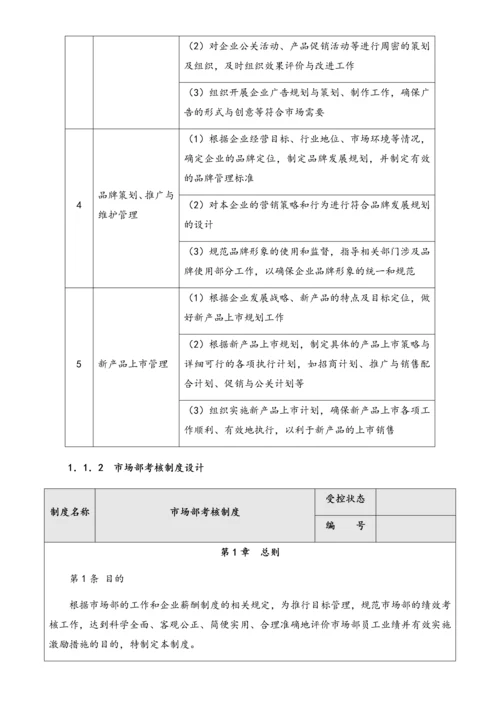 |  |  |  |
|---|---|---|
|  |  | （2）对企业公关活动、产品促销活动等进行周密的策划及组织，及时组织效果评价与改进工作 |
|  |  | （3）组织开展企业广告规划与策划、制作工作，确保广告的形式与创意等符合市场需要 |
| 4 | 品牌策划、推广与维护管理 | （1）根据企业经营目标、行业地位、市场环境等情况，确定企业的品牌定位，制定品牌发展规划，并制定有效的品牌管理标准 |
|  |  | （2）对本企业的营销策略和行为进行符合品牌发展规划的设计 |
|  |  | （3）规范品牌形象的使用和监督，指导相关部门涉及品牌使用部分工作，以确保企业品牌形象的统一和规范 |
| 5 | 新产品上市管理 | （1）根据企业发展战略、新产品的特点及目标定位，做好新产品上市规划工作 |
|  |  | （2）根据新产品上市规划，制定具体的产品上市策略与详细可行的各项执行计划，如招商计划、推广与销售配合计划、促销与公关计划等 |
|  |  | （3）组织实施新产品上市计划，确保新产品上市各项工作顺利、有效地执行，以利于新产品的上市销售 |

1．1．2 市场部考核制度设计

| 制度名称 | 市场部考核制度 | 受控状态 |  |
|---|---|---|---|
|  |  | 编　号 |  |

第1章　总则

第1条 目的

根据市场部的工作和企业薪酬制度的相关规定，为推行目标管理，规范市场部的绩效考核工作，达到科学全面、客观公正、简便实用、合理准确地评价市场部员工业绩并有效实施激励措施的目的，特制定本制度。